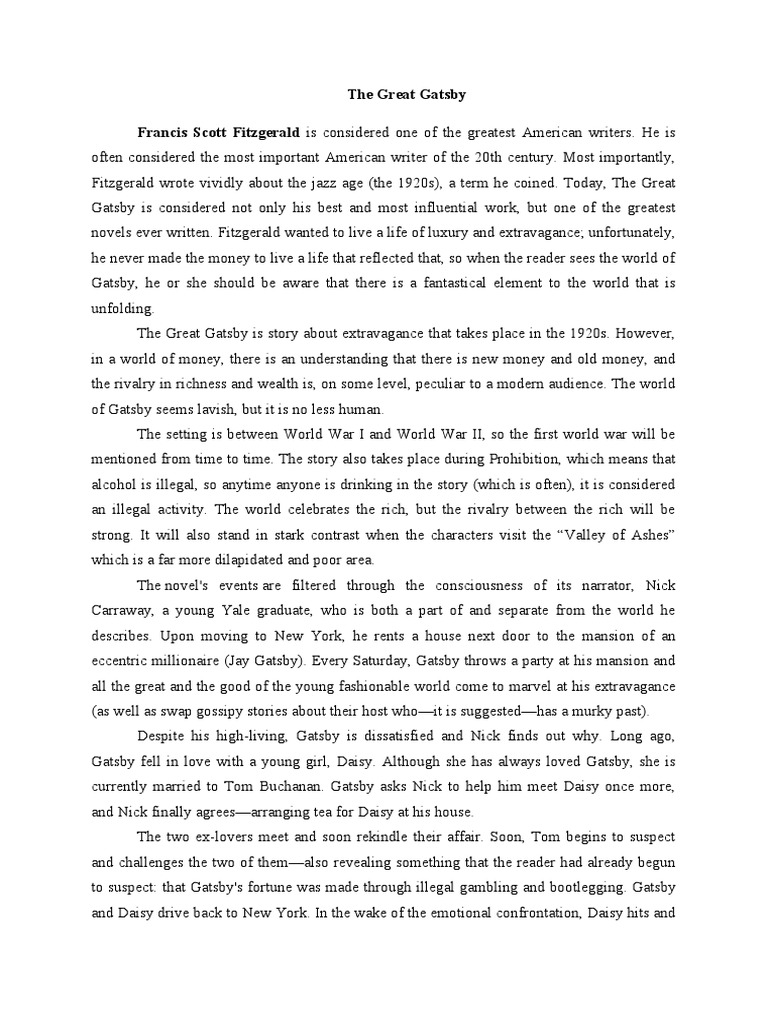 The Great Gatsby

Francis Scott Fitzgerald is considered one of the greatest American writers. He is often considered the most important American writer of the 20th century. Most importantly, Fitzgerald wrote vividly about the jazz age (the 1920s), a term he coined. Today, The Great Gatsby is considered not only his best and most influential work, but one of the greatest novels ever written. Fitzgerald wanted to live a life of luxury and extravagance; unfortunately, he never made the money to live a life that reflected that, so when the reader sees the world of Gatsby, he or she should be aware that there is a fantastical element to the world that is unfolding.

The Great Gatsby is story about extravagance that takes place in the 1920s. However, in a world of money, there is an understanding that there is new money and old money, and the rivalry in richness and wealth is, on some level, peculiar to a modern audience. The world of Gatsby seems lavish, but it is no less human.

The setting is between World War I and World War II, so the first world war will be mentioned from time to time. The story also takes place during Prohibition, which means that alcohol is illegal, so anytime anyone is drinking in the story (which is often), it is considered an illegal activity. The world celebrates the rich, but the rivalry between the rich will be strong. It will also stand in stark contrast when the characters visit the “Valley of Ashes” which is a far more dilapidated and poor area.

The novel's events are filtered through the consciousness of its narrator, Nick Carraway, a young Yale graduate, who is both a part of and separate from the world he describes. Upon moving to New York, he rents a house next door to the mansion of an eccentric millionaire (Jay Gatsby). Every Saturday, Gatsby throws a party at his mansion and all the great and the good of the young fashionable world come to marvel at his extravagance (as well as swap gossipy stories about their host who—it is suggested—has a murky past).

Despite his high-living, Gatsby is dissatisfied and Nick finds out why. Long ago, Gatsby fell in love with a young girl, Daisy. Although she has always loved Gatsby, she is currently married to Tom Buchanan. Gatsby asks Nick to help him meet Daisy once more, and Nick finally agrees—arranging tea for Daisy at his house.

The two ex-lovers meet and soon rekindle their affair. Soon, Tom begins to suspect and challenges the two of them—also revealing something that the reader had already begun to suspect: that Gatsby's fortune was made through illegal gambling and bootlegging. Gatsby and Daisy drive back to New York. In the wake of the emotional confrontation, Daisy hits and